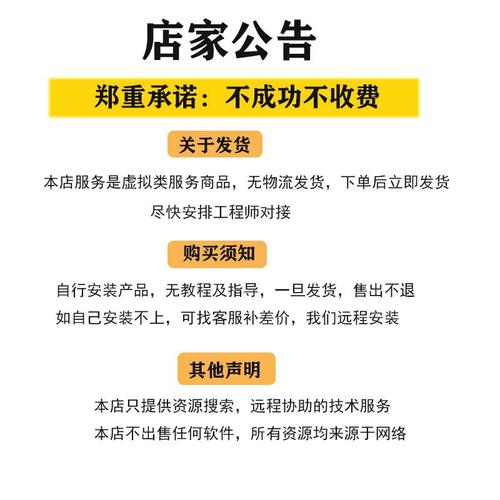 店家公告

郑重承诺：不成功不收费

关于发货

本店服务是虚拟类服务商品，无物流发货，下单后立即发货
尽快安排工程师对接

购买须知

自行安装产品，无教程及指导，一旦发货，售出不退
如自己安装不上，可找客服补差价，我们远程安装

其他声明

本店只提供资源搜索，远程协助的技术服务
本店不出售任何软件，所有资源均来源于网络